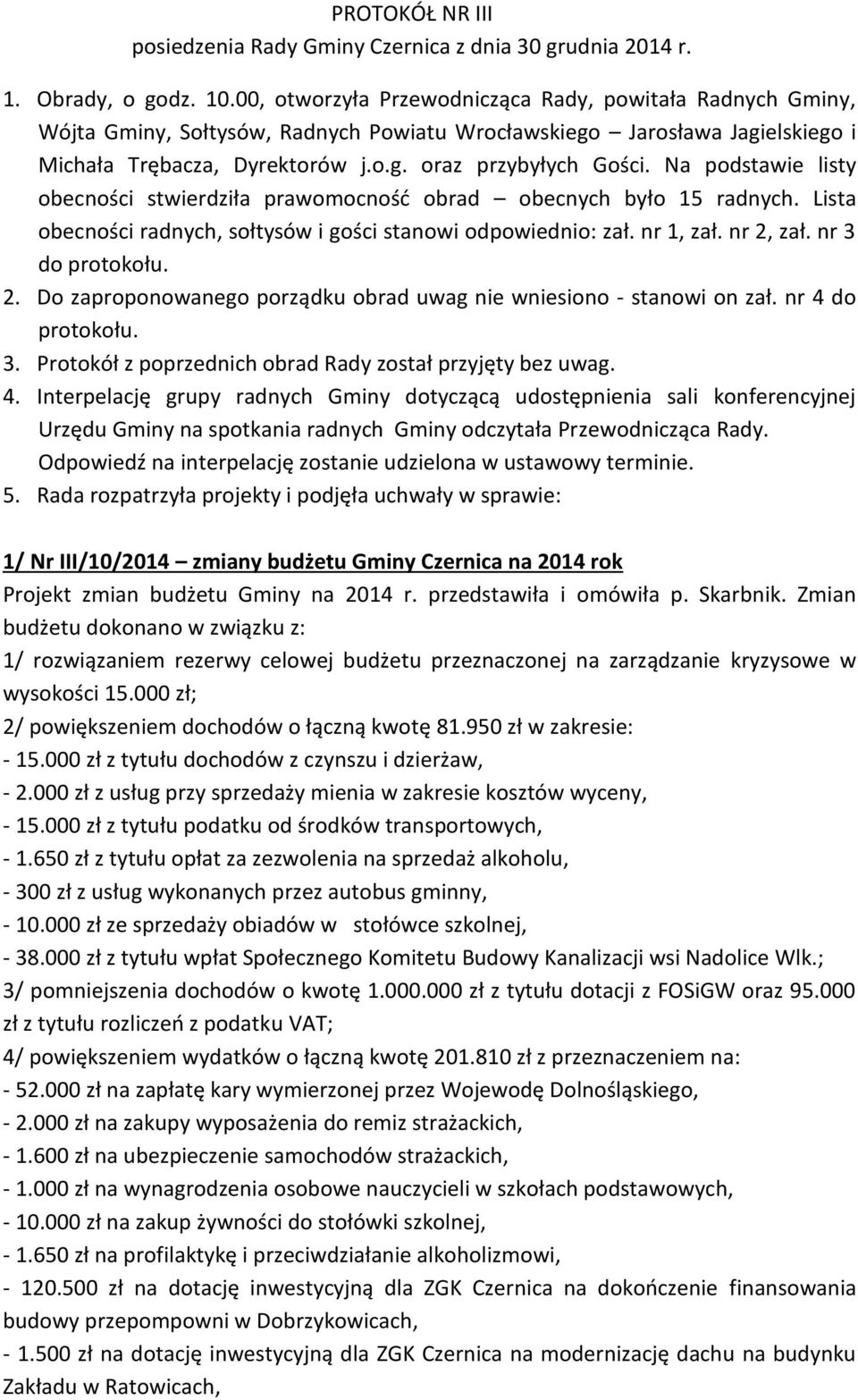 PROTOKÓŁ NR III
posiedzenia Rady Gminy Czernica z dnia 30 grudnia 2014 r.

1. Obrady, o godz. 10.00, otworzyła Przewodnicząca Rady, powitała Radnych Gminy, Wójta Gminy, Sołtysów, Radnych Powiatu Wrocławskiego – Jarosława Jagielskiego i Michała Trębacza, Dyrektorów j.o.g. oraz przybyłych Gości. Na podstawie listy obecności stwierdziła prawomocność obrad – obecnych było 15 radnych. Lista obecności radnych, sołtysów i gości stanowi odpowiednio: zał. nr 1, zał. nr 2, zał. nr 3 do protokołu.
2. Do zaproponowanego porządku obrad uwag nie wniesiono - stanowi on zał. nr 4 do protokołu.
3. Protokół z poprzednich obrad Rady został przyjęty bez uwag.
4. Interpelację grupy radnych Gminy dotyczącą udostępnienia sali konferencyjnej Urzędu Gminy na spotkania radnych Gminy odczytała Przewodnicząca Rady. Odpowiedź na interpelację zostanie udzielona w ustawowy terminie.
5. Rada rozpatrzyła projekty i podjęła uchwały w sprawie:

1/ Nr III/10/2014 – zmiany budżetu Gminy Czernica na 2014 rok
Projekt zmian budżetu Gminy na 2014 r. przedstawiła i omówiła p. Skarbnik. Zmian budżetu dokonano w związku z:
1/ rozwiązaniem rezerwy celowej budżetu przeznaczonej na zarządzanie kryzysowe w wysokości 15.000 zł;
2/ powiększeniem dochodów o łączną kwotę 81.950 zł w zakresie:
- 15.000 zł z tytułu dochodów z czynszu i dzierżaw,
- 2.000 zł z usług przy sprzedaży mienia w zakresie kosztów wyceny,
- 15.000 zł z tytułu podatku od środków transportowych,
- 1.650 zł z tytułu opłat za zezwolenia na sprzedaż alkoholu,
- 300 zł z usług wykonanych przez autobus gminny,
- 10.000 zł ze sprzedaży obiadów w stołówce szkolnej,
- 38.000 zł z tytułu wpłat Społecznego Komitetu Budowy Kanalizacji wsi Nadolice Wlk.;
3/ pomniejszenia dochodów o kwotę 1.000.000 zł z tytułu dotacji z FOSiGW oraz 95.000 zł z tytułu rozliczeń z podatku VAT;
4/ powiększeniem wydatków o łączną kwotę 201.810 zł z przeznaczeniem na:
- 52.000 zł na zapłatę kary wymierzonej przez Wojewodę Dolnośląskiego,
- 2.000 zł na zakupy wyposażenia do remiz strażackich,
- 1.600 zł na ubezpieczenie samochodów strażackich,
- 1.000 zł na wynagrodzenia osobowe nauczycieli w szkołach podstawowych,
- 10.000 zł na zakup żywności do stołówki szkolnej,
- 1.650 zł na profilaktykę i przeciwdziałanie alkoholizmowi,
- 120.500 zł na dotację inwestycyjną dla ZGK Czernica na dokończenie finansowania budowy przepompowni w Dobrzykowicach,
- 1.500 zł na dotację inwestycyjną dla ZGK Czernica na modernizację dachu na budynku Zakładu w Ratowicach,